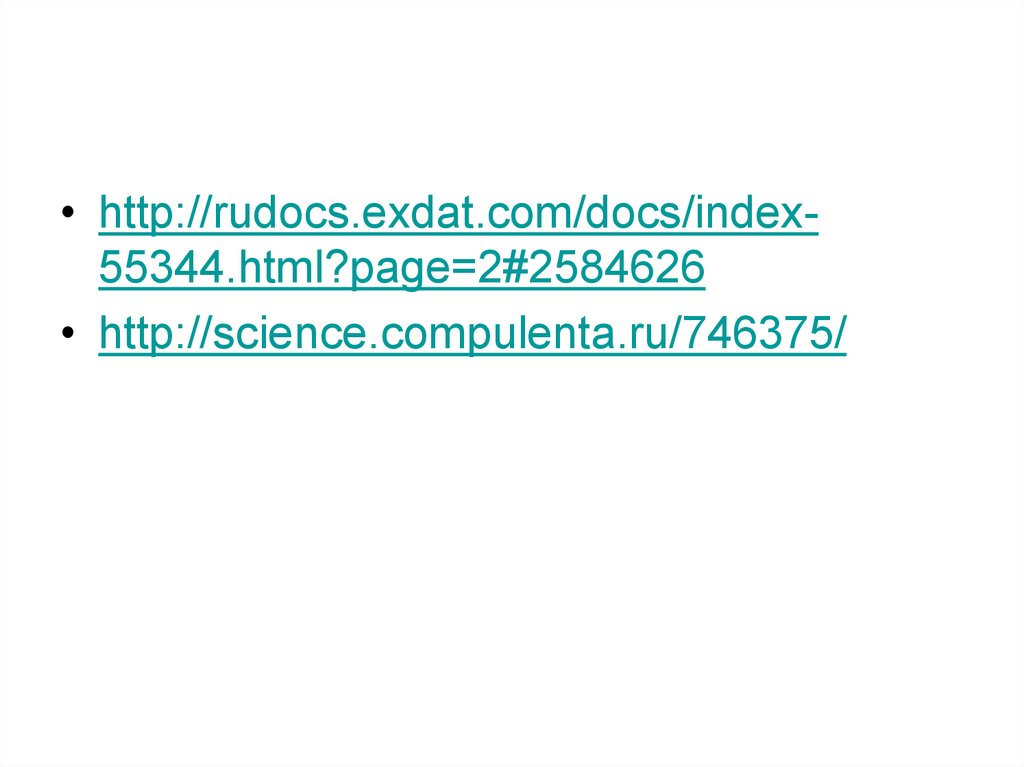 • http://rudocs.exdat.com/docs/index-55344.html?page=2#2584626
• http://science.compulenta.ru/746375/